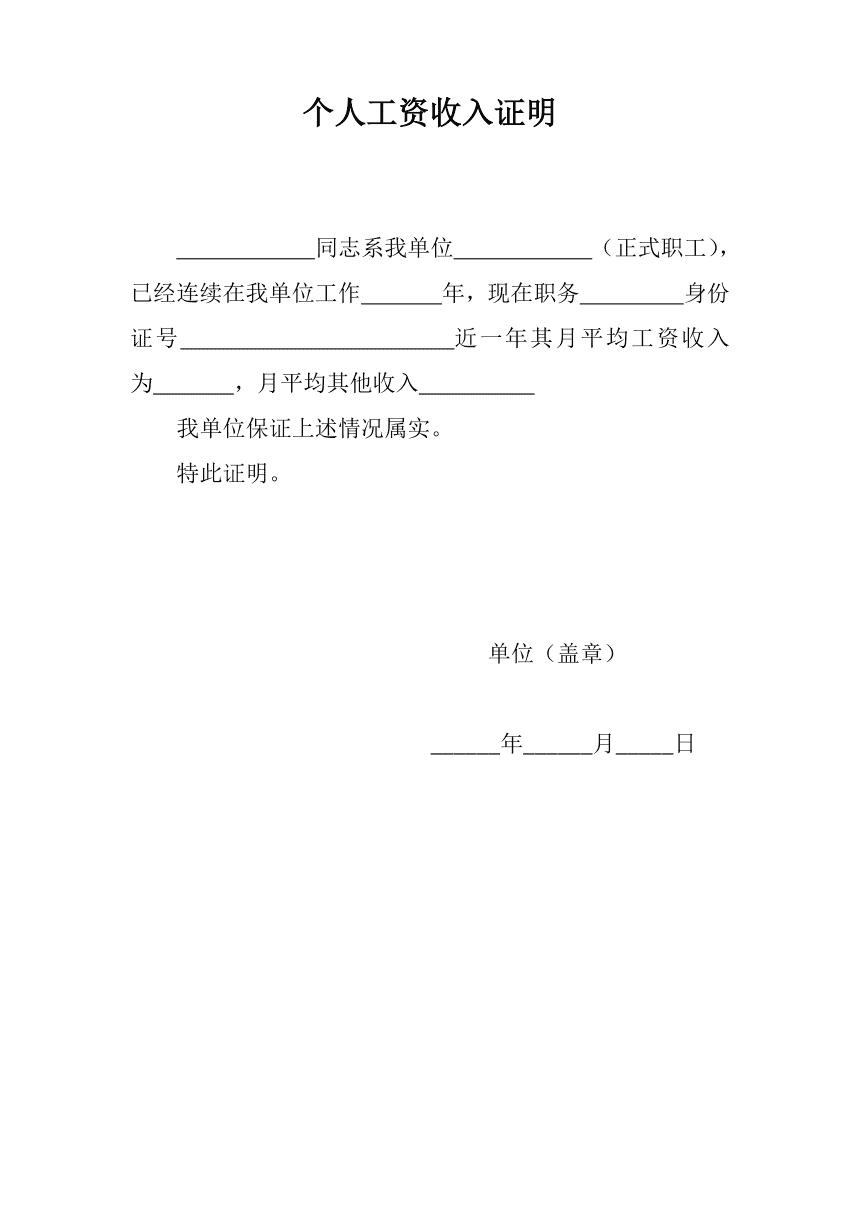 个人工资收入证明

____________同志系我单位____________（正式职工），已经连续在我单位工作_______年，现在职务_________身份证号________________________近一年其月平均工资收入为_______，月平均其他收入__________

我单位保证上述情况属实。

特此证明。

单位（盖章）

______年______月_____日